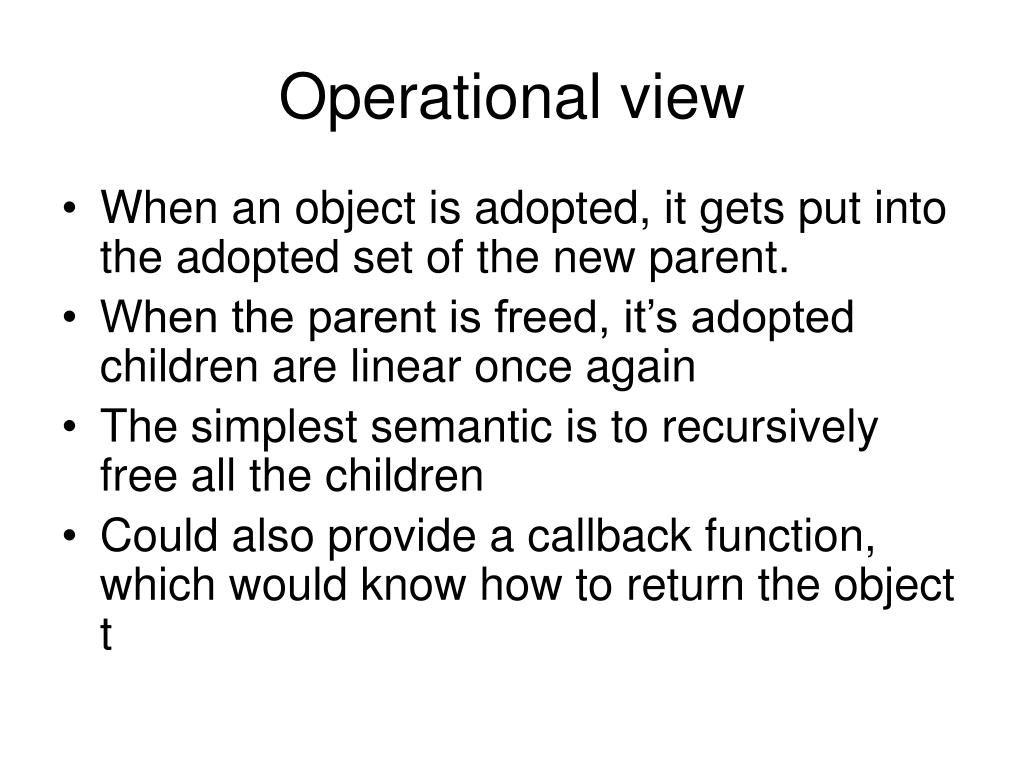 Operational view

• When an object is adopted, it gets put into the adopted set of the new parent.
• When the parent is freed, it's adopted children are linear once again
• The simplest semantic is to recursively free all the children
• Could also provide a callback function, which would know how to return the object t